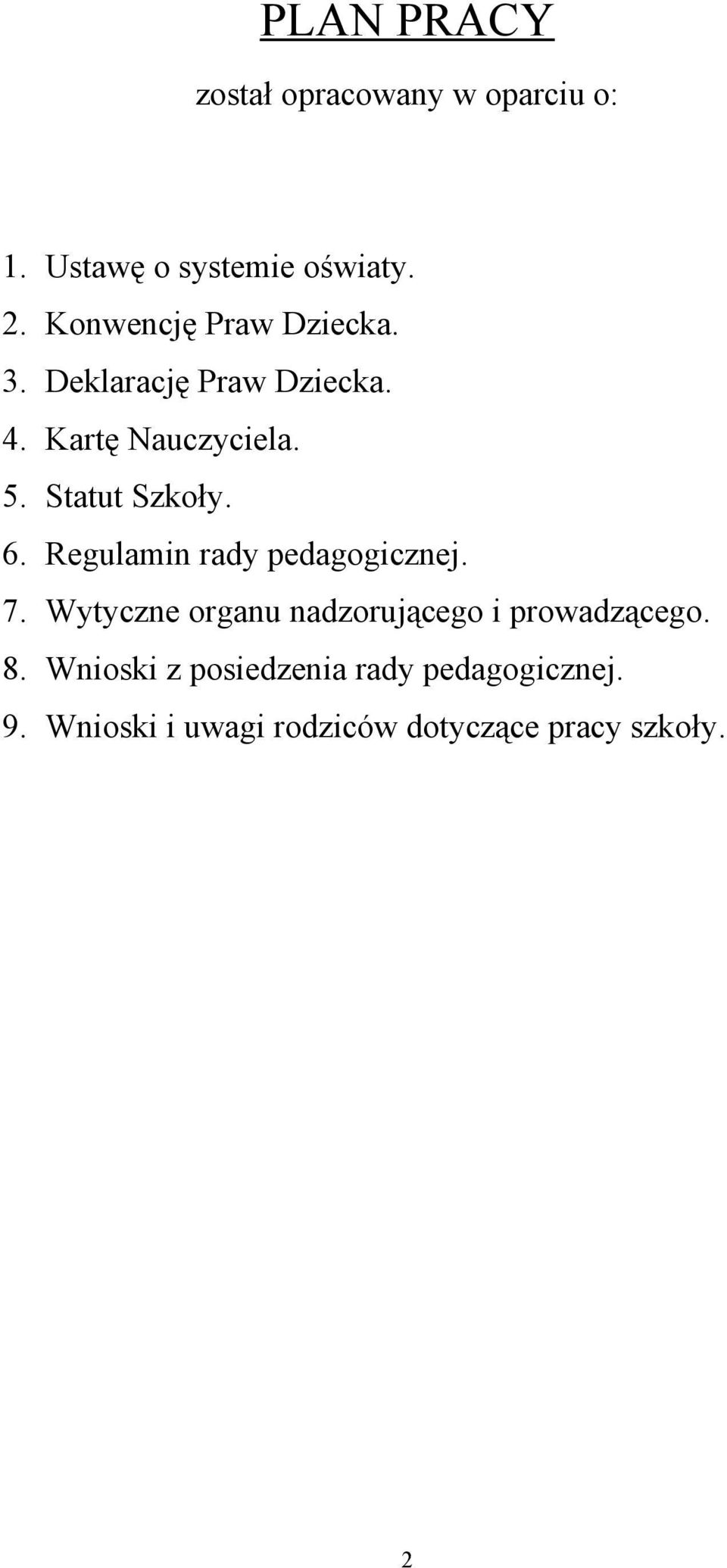 PLAN PRACY

został opracowany w oparciu o:

1. Ustawę o systemie oświaty.
2. Konwencję Praw Dziecka.
3. Deklarację Praw Dziecka.
4. Kartę Nauczyciela.
5. Statut Szkoły.
6. Regulamin rady pedagogicznej.
7. Wytyczne organu nadzorującego i prowadzącego.
8. Wnioski z posiedzenia rady pedagogicznej.
9. Wnioski i uwagi rodziców dotyczące pracy szkoły.

2